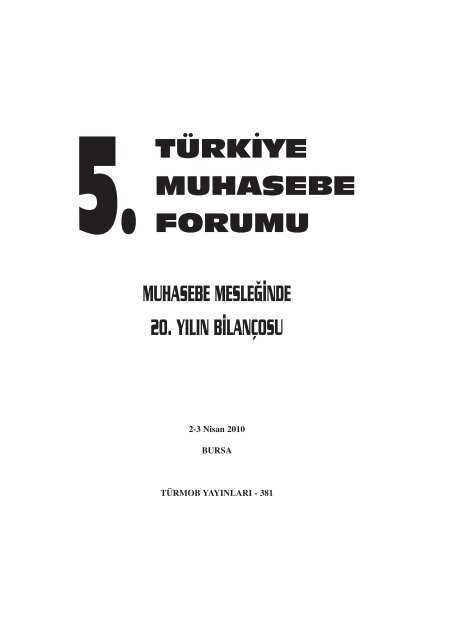 5. TÜRKİYE MUHASEBE FORUMU

MUHASEBE MESLEĞİNDE
20. YILIN BİLANÇOSU

2-3 Nisan 2010

BURSA

TÜRMOB YAYINLARI - 381